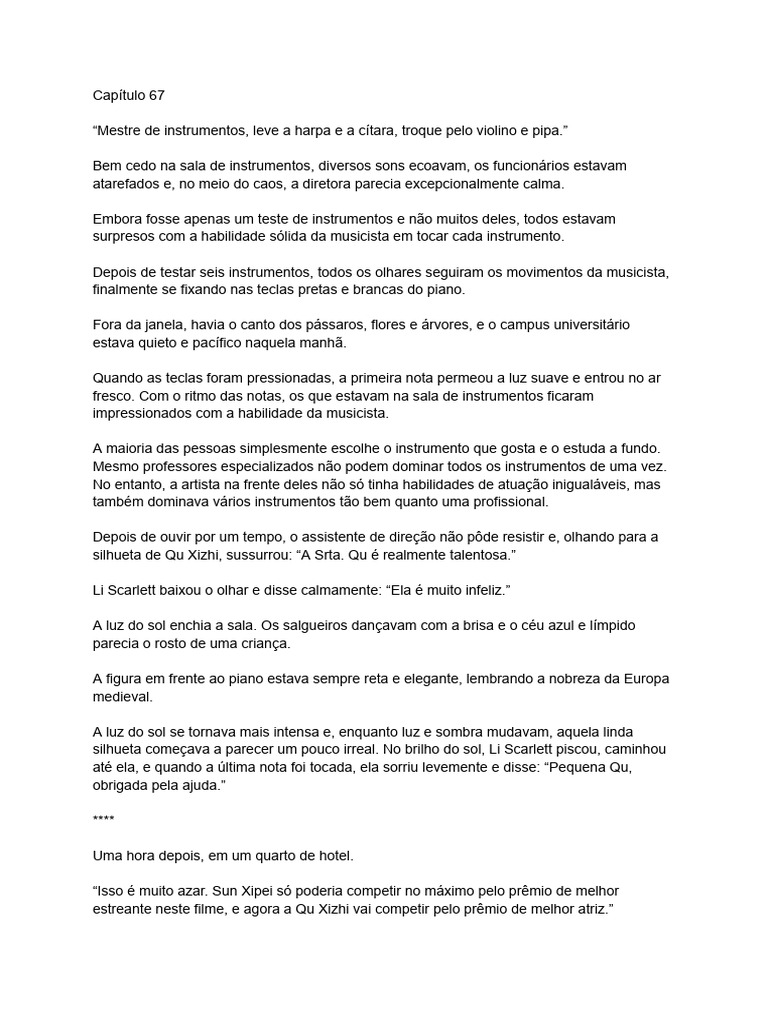 Capítulo 67

“Mestre de instrumentos, leve a harpa e a cítara, troque pelo violino e pipa.”

Bem cedo na sala de instrumentos, diversos sons ecoavam, os funcionários estavam atarefados e, no meio do caos, a diretora parecia excepcionalmente calma.

Embora fosse apenas um teste de instrumentos e não muitos deles, todos estavam surpresos com a habilidade sólida da musicista em tocar cada instrumento.

Depois de testar seis instrumentos, todos os olhares seguiram os movimentos da musicista, finalmente se fixando nas teclas pretas e brancas do piano.

Fora da janela, havia o canto dos pássaros, flores e árvores, e o campus universitário estava quieto e pacífico naquela manhã.

Quando as teclas foram pressionadas, a primeira nota permeou a luz suave e entrou no ar fresco. Com o ritmo das notas, os que estavam na sala de instrumentos ficaram impressionados com a habilidade da musicista.

A maioria das pessoas simplesmente escolhe o instrumento que gosta e o estuda a fundo. Mesmo professores especializados não podem dominar todos os instrumentos de uma vez. No entanto, a artista na frente deles não só tinha habilidades de atuação inigualáveis, mas também dominava vários instrumentos tão bem quanto uma profissional.

Depois de ouvir por um tempo, o assistente de direção não pôde resistir e, olhando para a silhueta de Qu Xizhi, sussurrou: “A Srta. Qu é realmente talentosa.”

Li Scarlett baixou o olhar e disse calmamente: “Ela é muito infeliz.”

A luz do sol enchia a sala. Os salgueiros dançavam com a brisa e o céu azul e límpido parecia o rosto de uma criança.

A figura em frente ao piano estava sempre reta e elegante, lembrando a nobreza da Europa medieval.

A luz do sol se tornava mais intensa e, enquanto luz e sombra mudavam, aquela linda silhueta começava a parecer um pouco irreal. No brilho do sol, Li Scarlett piscou, caminhou até ela, e quando a última nota foi tocada, ela sorriu levemente e disse: “Pequena Qu, obrigada pela ajuda.”

****

Uma hora depois, em um quarto de hotel.

“Isso é muito azar. Sun Xipei só poderia competir no máximo pelo prêmio de melhor estreante neste filme, e agora a Qu Xizhi vai competir pelo prêmio de melhor atriz.”